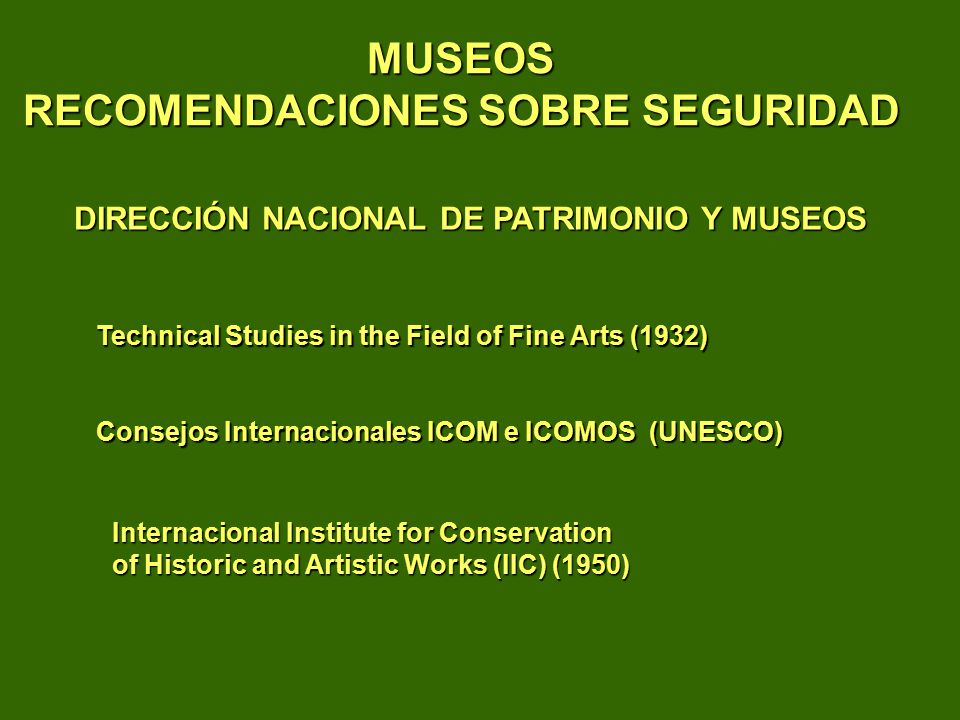 MUSEOS
RECOMENDACIONES SOBRE SEGURIDAD

DIRECCIÓN NACIONAL DE PATRIMONIO Y MUSEOS

Technical Studies in the Field of Fine Arts (1932)

Consejos Internacionales ICOM e ICOMOS (UNESCO)

Internacional Institute for Conservation of Historic and Artistic Works (IIC) (1950)